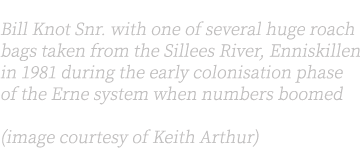 Bill Knot Snr. with one of several huge roach bags taken from the Sillees River, Enniskillen in 1981 during the early colonisation phase of the Erne system when numbers boomed

(image courtesy of Keith Arthur)